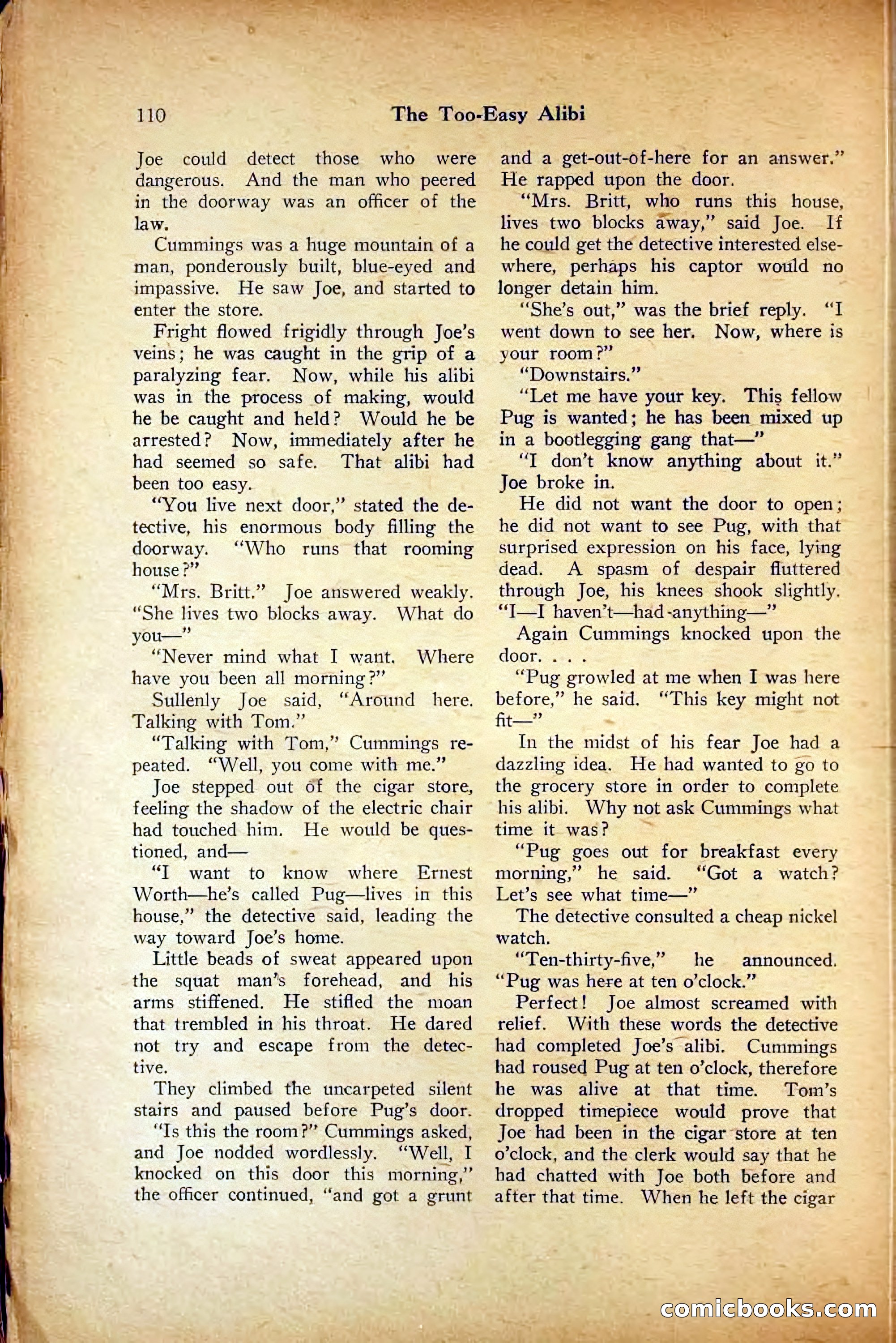 110 The Too-Easy Alibi

Joe could detect those who were dangerous. And the man who peered in the doorway was an officer of the law.

Cummings was a huge mountain of a man, ponderously built, blue-eyed and impassive. He saw Joe, and started to enter the store.

Fright flowed frigidly through Joe's veins; he was caught in the grip of a paralyzing fear. Now, while his alibi was in the process of making, would he be caught and held? Would he be arrested? Now, immediately after he had seemed so safe. That alibi had been too easy.

"You live next door," stated the detective, his enormous body filling the doorway. "Who runs that rooming house?"

"Mrs. Britt." Joe answered weakly. "She lives two blocks away. What do you—"

"Never mind what I want. Where have you been all morning?"

Sullenly Joe said, "Around here. Talking with Tom."

"Talking with Tom," Cummings repeated. "Well, you come with me."

Joe stepped out of the cigar store, feeling the shadow of the electric chair had touched him. He would be questioned, and—

"I want to know where Ernest Worth—he's called Pug—lives in this house," the detective said, leading the way toward Joe's home.

Little beads of sweat appeared upon the squat man's forehead, and his arms stiffened. He stifled the moan that trembled in his throat. He dared not try and escape from the detective.

They climbed the uncarpeted silent stairs and paused before Pug's door.

"Is this the room?" Cummings asked, and Joe nodded wordlessly. "Well, I knocked on this door this morning," the officer continued, "and got a grunt and a get-out-of-here for an answer." He rapped upon the door.

"Mrs. Britt, who runs this house, lives two blocks away," said Joe. If he could get the detective interested elsewhere, perhaps his captor would no longer detain him.

"She's out," was the brief reply. "I went down to see her. Now, where is your room?"

"Downstairs."

"Let me have your key. This fellow Pug is wanted; he has been mixed up in a bootlegging gang that—"

"I don't know anything about it." Joe broke in.

He did not want the door to open; he did not want to see Pug, with that surprised expression on his face, lying dead. A spasm of despair fluttered through Joe, his knees shook slightly. "I—I haven't—had-anything—"

Again Cummings knocked upon the door. . . .

"Pug growled at me when I was here before," he said. "This key might not fit—"

In the midst of his fear Joe had a dazzling idea. He had wanted to go to the grocery store in order to complete his alibi. Why not ask Cummings what time it was?

"Pug goes out for breakfast every morning," he said. "Got a watch? Let's see what time—"

The detective consulted a cheap nickel watch.

"Ten-thirty-five," he announced. "Pug was here at ten o'clock."

Perfect! Joe almost screamed with relief. With these words the detective had completed Joe's alibi. Cummings had roused Pug at ten o'clock, therefore he was alive at that time. Tom's dropped timepiece would prove that Joe had been in the cigar store at ten o'clock, and the clerk would say that he had chatted with Joe both before and after that time. When he left the cigar

comicbooks.com